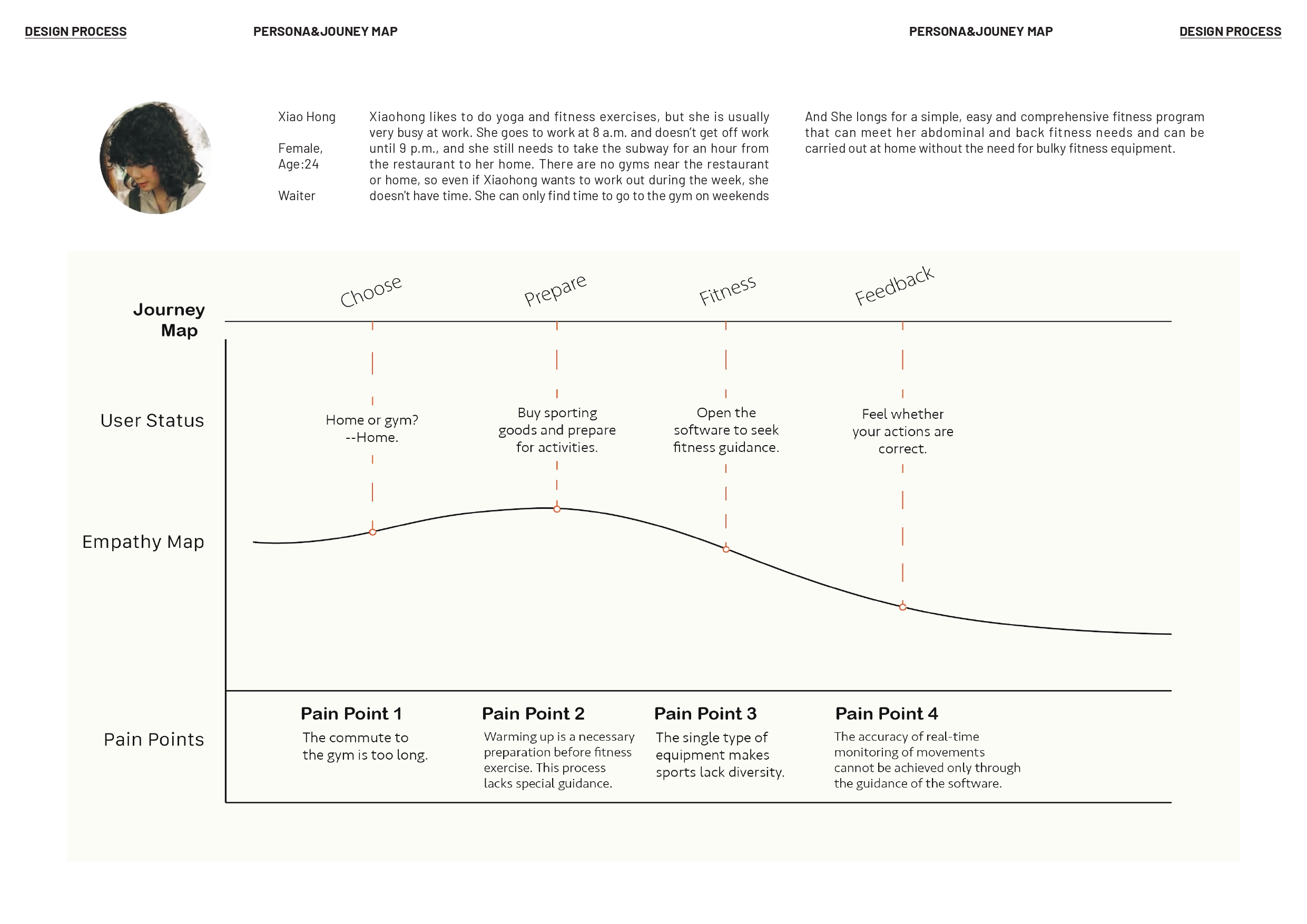 DESIGN PROCESS

PERSONA&JOUNEY MAP

PERSONA&JOUNEY MAP

DESIGN PROCESS

Xiao Hong

Female, Age:24

Waiter

Xiaohong likes to do yoga and fitness exercises, but she is usually very busy at work. She goes to work at 8 a.m. and doesn't get off work until 9 p.m., and she still needs to take the subway for an hour from the restaurant to her home. There are no gyms near the restaurant or home, so even if Xiaohong wants to work out during the week, she doesn't have time. She can only find time to go to the gym on weekends

And She longs for a simple, easy and comprehensive fitness program that can meet her abdominal and back fitness needs and can be carried out at home without the need for bulky fitness equipment.

Journey Map

Choose

Prepare

Fitness

Feedback

User Status

Home or gym? --Home.

Buy sporting goods and prepare for activities.

Open the software to seek fitness guidance.

Feel whether your actions are correct.

Empathy Map

Pain Points

Pain Point 1
The commute to the gym is too long.

Pain Point 2
Warming up is a necessary preparation before fitness exercise. This process lacks special guidance.

Pain Point 3
The single type of equipment makes sports lack diversity.

Pain Point 4
The accuracy of real-time monitoring of movements cannot be achieved only through the guidance of the software.